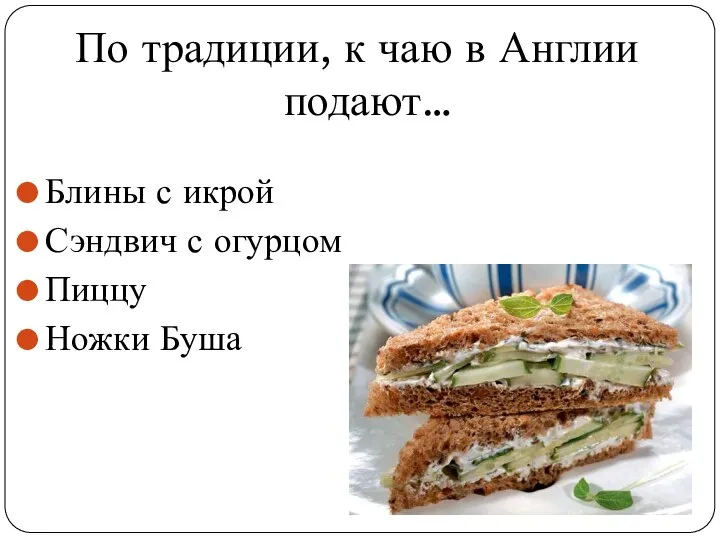 По традиции, к чаю в Англии подают…

Блины с икрой
Сэндвич с огурцом
Пиццу
Ножки Буша